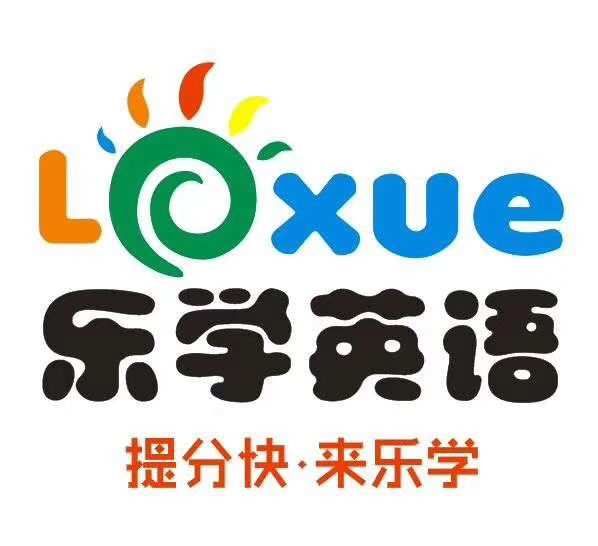 Lexue
乐学英语
提分快·来乐学